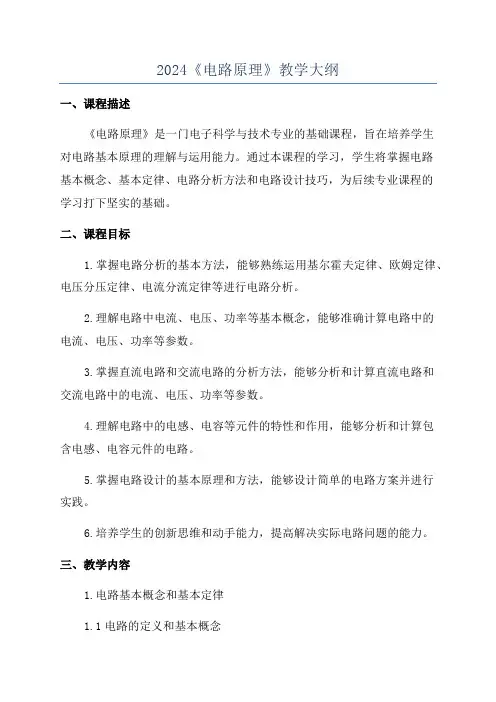 2024《电路原理》教学大纲

一、课程描述

《电路原理》是一门电子科学与技术专业的基础课程，旨在培养学生对电路基本原理的理解与运用能力。通过本课程的学习，学生将掌握电路基本概念、基本定律、电路分析方法和电路设计技巧，为后续专业课程的学习打下坚实的基础。

二、课程目标

1.掌握电路分析的基本方法，能够熟练运用基尔霍夫定律、欧姆定律、电压分压定律、电流分流定律等进行电路分析。

2.理解电路中电流、电压、功率等基本概念，能够准确计算电路中的电流、电压、功率等参数。

3.掌握直流电路和交流电路的分析方法，能够分析和计算直流电路和交流电路中的电流、电压、功率等参数。

4.理解电路中的电感、电容等元件的特性和作用，能够分析和计算包含电感、电容元件的电路。

5.掌握电路设计的基本原理和方法，能够设计简单的电路方案并进行实践。

6.培养学生的创新思维和动手能力，提高解决实际电路问题的能力。

三、教学内容

1.电路基本概念和基本定律

1.1 电路的定义和基本概念